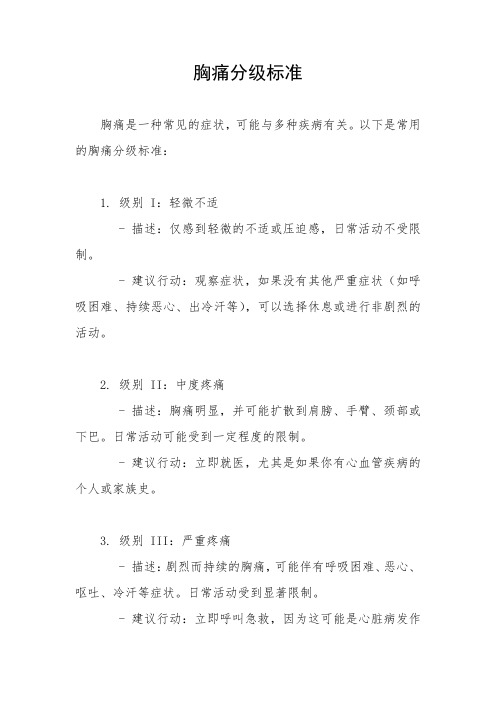 胸痛分级标准

胸痛是一种常见的症状，可能与多种疾病有关。以下是常用的胸痛分级标准：

1. 级别 I：轻微不适

- 描述：仅感到轻微的不适或压迫感，日常活动不受限制。

- 建议行动：观察症状，如果没有其他严重症状（如呼吸困难、持续恶心、出冷汗等），可以选择休息或进行非剧烈的活动。

2. 级别 II：中度疼痛

- 描述：胸痛明显，并可能扩散到肩膀、手臂、颈部或下巴。日常活动可能受到一定程度的限制。

- 建议行动：立即就医，尤其是如果你有心血管疾病的个人或家族史。

3. 级别 III：严重疼痛

- 描述：剧烈而持续的胸痛，可能伴有呼吸困难、恶心、呕吐、冷汗等症状。日常活动受到显著限制。

- 建议行动：立即呼叫急救，因为这可能是心脏病发作